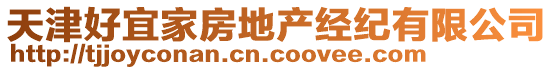 天津好宜家房地产经纪有限公司
http://tjjoyconan.cn.coovee.com